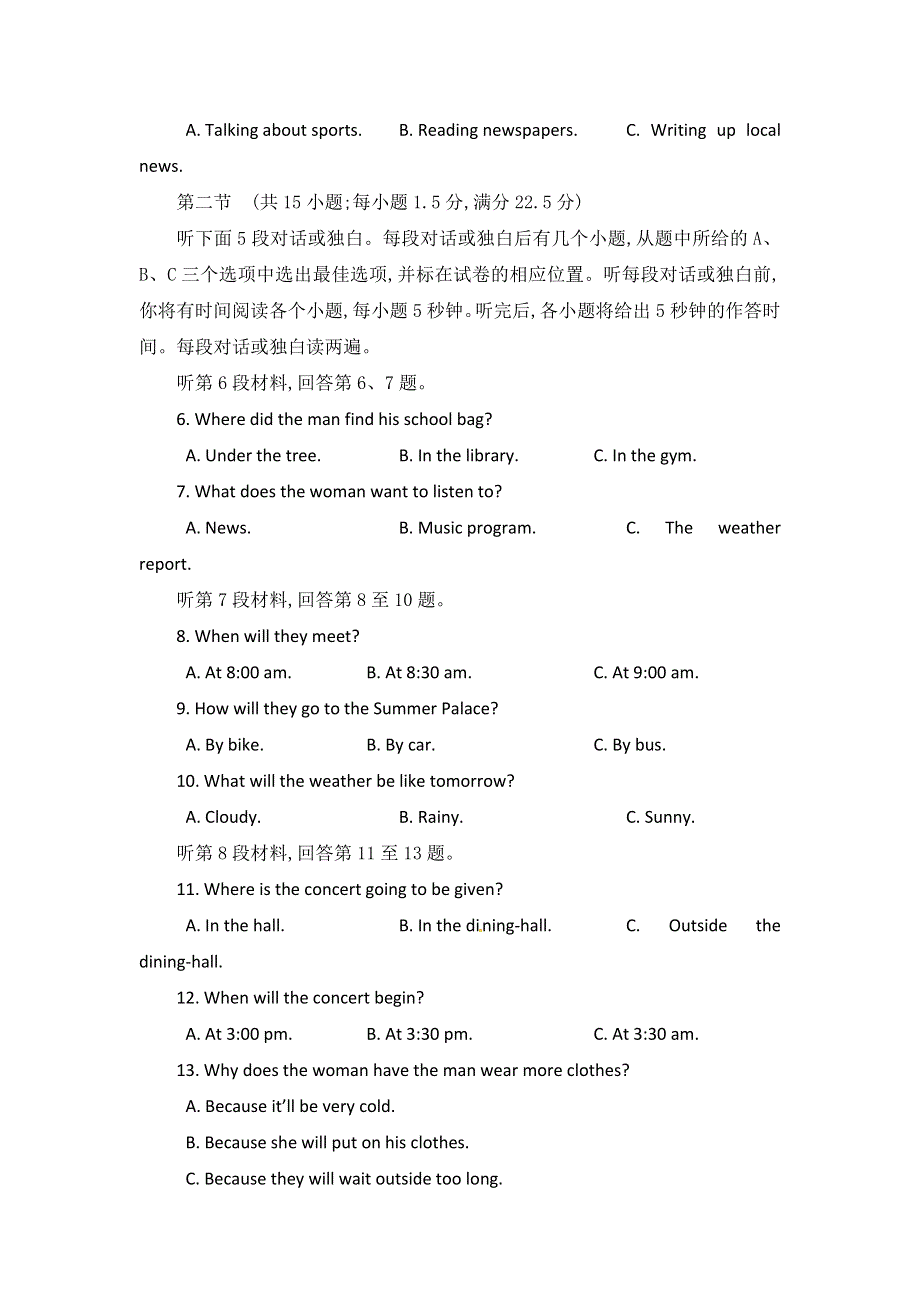 A. Talking about sports.　　B. Reading newspapers.　　C. Writing up local news.

第二节　(共 15 小题;每小题 1.5 分,满分 22.5 分)

听下面 5 段对话或独白。每段对话或独白后有几个小题,从题中所给的 A、B、C 三个选项中选出最佳选项,并标在试卷的相应位置。听每段对话或独白前,你将有时间阅读各个小题,每小题 5 秒钟。听完后,各小题将给出 5 秒钟的作答时间。每段对话或独白读两遍。

听第 6 段材料,回答第 6、7 题。

6. Where did the man find his school bag?

A. Under the tree.　　B. In the library.　　C. In the gym.

7. What does the woman want to listen to?

A. News.　　B. Music program.　　C. The weather report.

听第 7 段材料,回答第 8 至 10 题。

8. When will they meet?

A. At 8:00 am.　　B. At 8:30 am.　　C. At 9:00 am.

9. How will they go to the Summer Palace?

A. By bike.　　B. By car.　　C. By bus.

10. What will the weather be like tomorrow?

A. Cloudy.　　B. Rainy.　　C. Sunny.

听第 8 段材料,回答第 11 至 13 题。

11. Where is the concert going to be given?

A. In the hall.　　B. In the dining-hall.　　C. Outside the dining-hall.

12. When will the concert begin?

A. At 3:00 pm.　　B. At 3:30 pm.　　C. At 3:30 am.

13. Why does the woman have the man wear more clothes?

A. Because it'll be very cold.

B. Because she will put on his clothes.

C. Because they will wait outside too long.